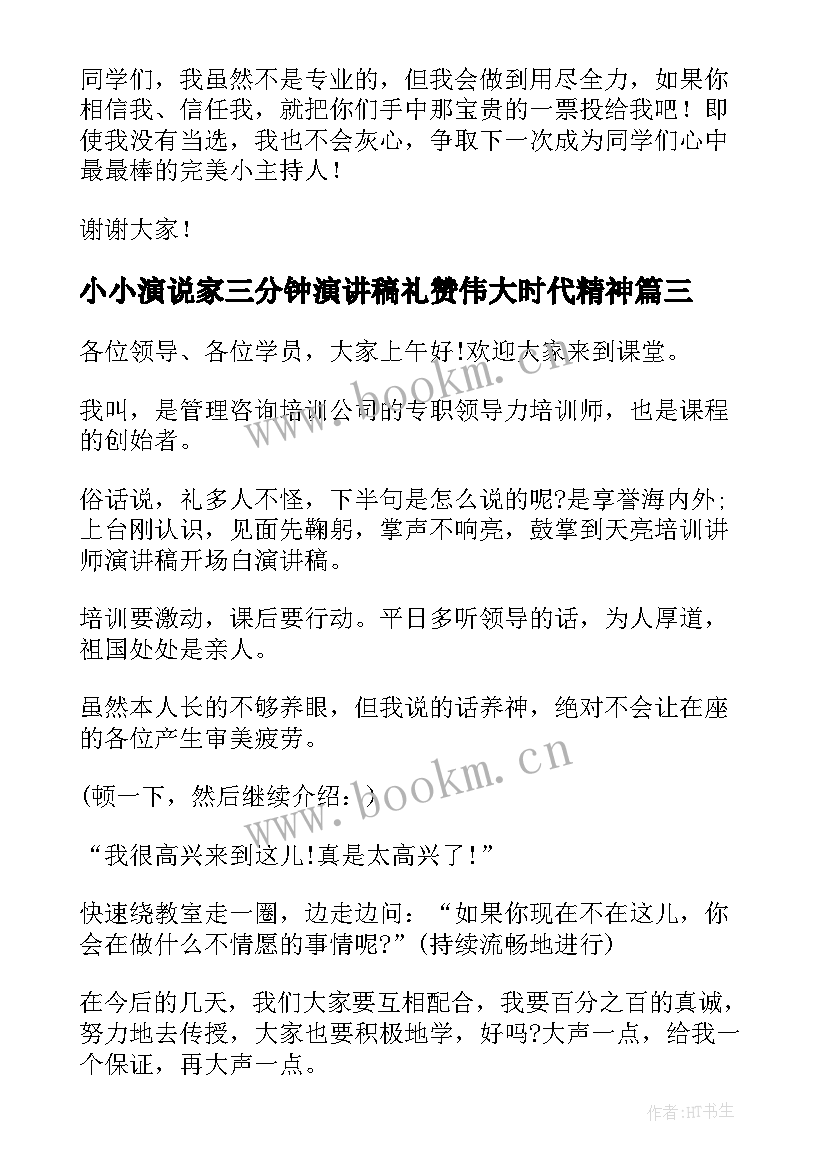 同学们，我虽然不是专业的，但我会做到用尽全力，如果你相信我、信任我，就把你们手中那宝贵的一票投给我吧！即使我没有当选，我也不会灰心，争取下一次成为同学们心中最最棒的完美小主持人！

谢谢大家！

小小演说家三分钟演讲稿礼赞伟大时代精神篇三

各位领导、各位学员，大家上午好!欢迎大家来到课堂。

我叫，是管理咨询培训公司的专职领导力培训师，也是课程的创始者。

俗话说，礼多人不怪，下半句是怎么说的呢?是享誉海内外;上台刚认识，见面先鞠躬，掌声不响亮，鼓掌到天亮培训讲师演讲稿开场白演讲稿。

培训要激动，课后要行动。平日多听领导的话，为人厚道，祖国处处是亲人。

虽然本人长的不够养眼，但我说的话养神，绝对不会让在座的各位产生审美疲劳。

(顿一下，然后继续介绍：)

“我很高兴来到这儿!真是太高兴了！”

快速绕教室走一圈，边走边问：“如果你现在不在这儿，你会在做什么不情愿的事情呢?”(持续流畅地进行)

在今后的几天，我们大家要互相配合，我要百分之百的真诚，努力地去传授，大家也要积极地学，好吗?大声一点，给我一个保证，再大声一点。

www.bookm.cn

www.bookm.cn

作者:HT书生